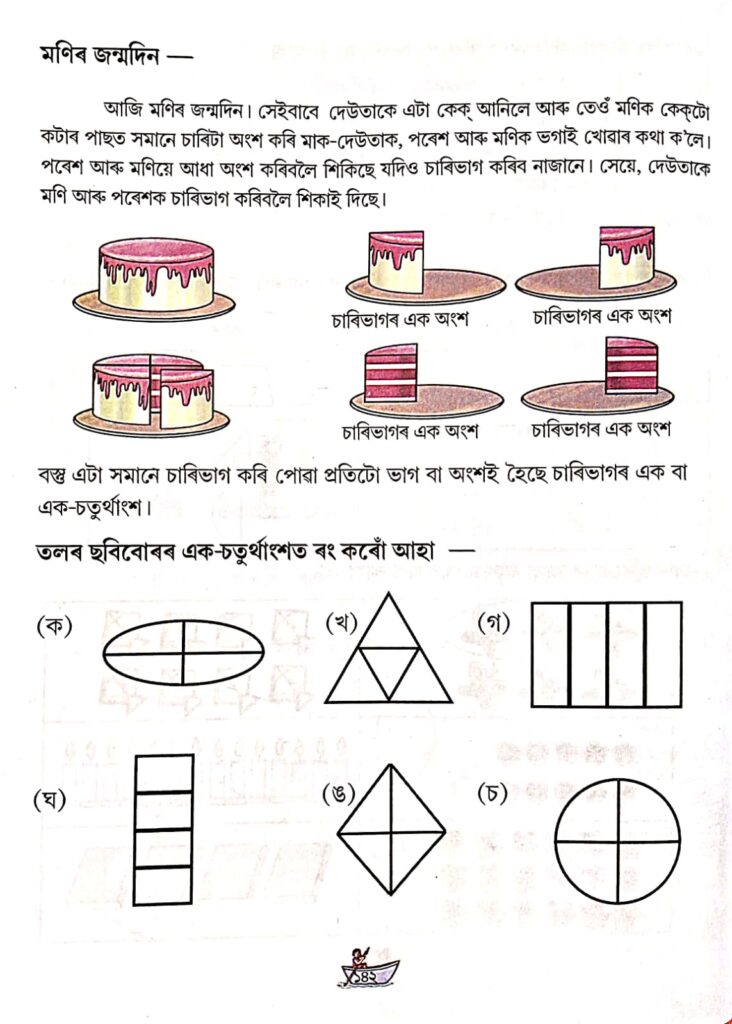 মণিৰ জন্মদিন —

আজি মণিৰ জন্মদিন। সেইবাবে দেউতাকে এটা কেক্ আনিলে আৰু তেওঁ মণিক কেক্‌টো কটাৰ পাছত সমানে চাৰিটা অংশ কৰি মাক-দেউতাক, পৰেশ আৰু মণিক ভগাই খোৱাৰ কথা ক'লে। পৰেশ আৰু মণিয়ে আধা অংশ কৰিবলৈ শিকিছে যদিও চাৰিভাগ কৰিব নাজানে। সেয়ে, দেউতাকে মণি আৰু পৰেশক চাৰিভাগ কৰিবলৈ শিকাই দিছে।

চাৰিভাগৰ এক অংশ চাৰিভাগৰ এক অংশ

চাৰিভাগৰ এক অংশ চাৰিভাগৰ এক অংশ

বস্তু এটা সমানে চাৰিভাগ কৰি পোৱা প্ৰতিটো ভাগ বা অংশই হৈছে চাৰিভাগৰ এক বা এক-চতুৰ্থাংশ।

তলৰ ছবিবোৰৰ এক-চতুৰ্থাংশত ৰং কৰোঁ আহা —

(ক) (খ) (গ)

(ঘ) (ঙ) (চ)

১৪২